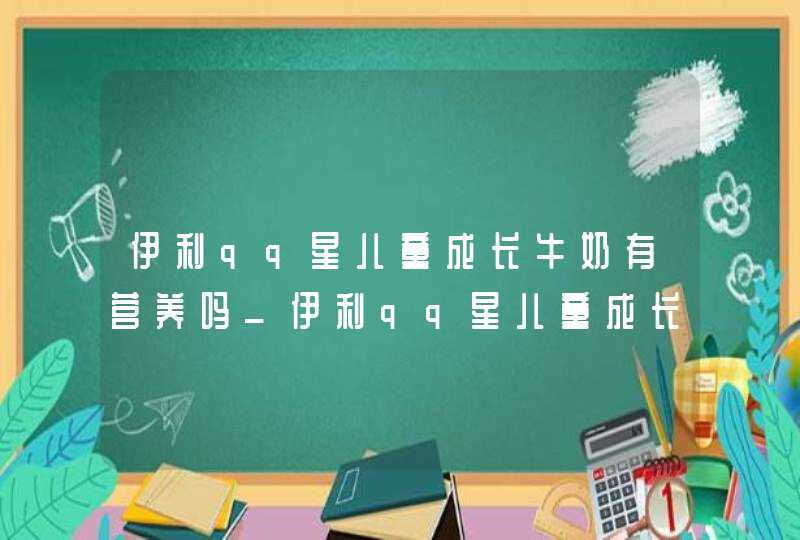 伊利qq星儿童成长牛奶有营养吗_伊利qq星儿童成长